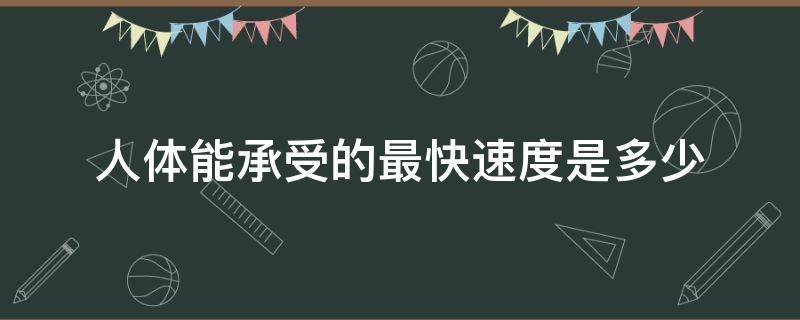 人体能承受的最快速度是多少